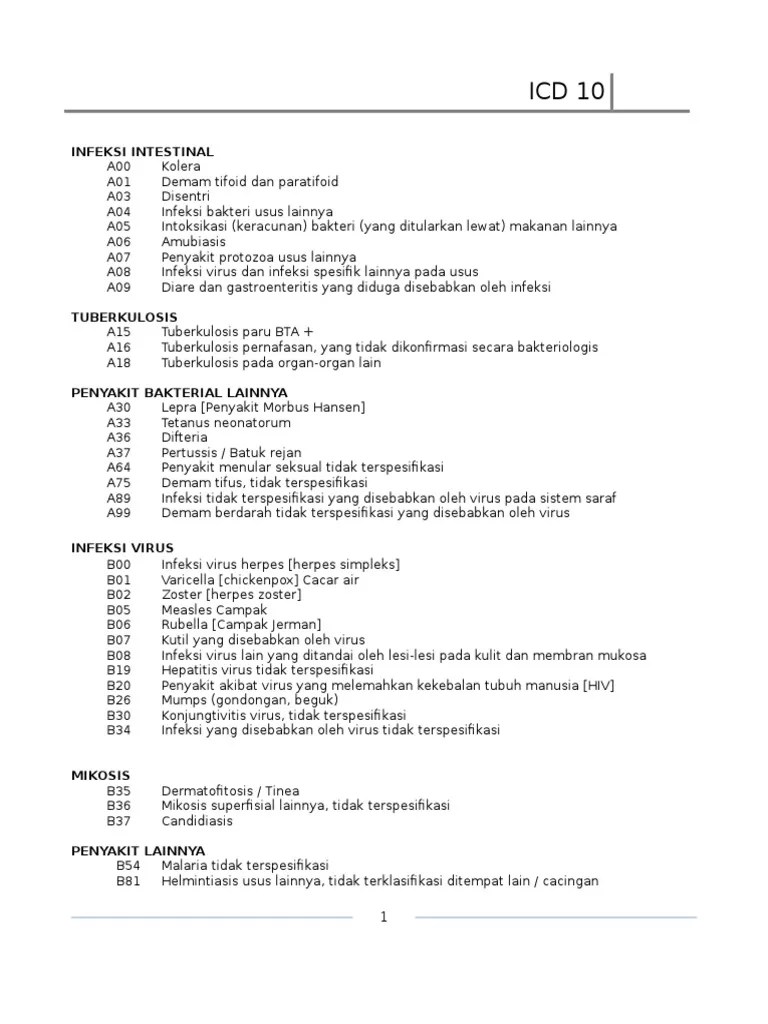 ICD 10

INFEKSI INTESTINAL
A00 Kolera
A01 Demam tifoid dan paratifoid
A03 Disentri
A04 Infeksi bakteri usus lainnya
A05 Intoksikasi (keracunan) bakteri (yang ditularkan lewat) makanan lainnya
A06 Amubiasis
A07 Penyakit protozoa usus lainnya
A08 Infeksi virus dan infeksi spesifik lainnya pada usus
A09 Diare dan gastroenteritis yang diduga disebabkan oleh infeksi

TUBERKULOSIS
A15 Tuberkulosis paru BTA +
A16 Tuberkulosis pernafasan, yang tidak dikonfirmasi secara bakteriologis
A18 Tuberkulosis pada organ-organ lain

PENYAKIT BAKTERIAL LAINNYA
A30 Lepra [Penyakit Morbus Hansen]
A33 Tetanus neonatorum
A36 Difteria
A37 Pertussis / Batuk rejan
A64 Penyakit menular seksual tidak terspesifikasi
A75 Demam tifus, tidak terspesifikasi
A89 Infeksi tidak terspesifikasi yang disebabkan oleh virus pada sistem saraf
A99 Demam berdarah tidak terspesifikasi yang disebabkan oleh virus

INFEKSI VIRUS
B00 Infeksi virus herpes [herpes simpleks]
B01 Varicella [chickenpox] Cacar air
B02 Zoster [herpes zoster]
B05 Measles Campak
B06 Rubella [Campak Jerman]
B07 Kutil yang disebabkan oleh virus
B08 Infeksi virus lain yang ditandai oleh lesi-lesi pada kulit dan membran mukosa
B19 Hepatitis virus tidak terspesifikasi
B20 Penyakit akibat virus yang melemahkan kekebalan tubuh manusia [HIV]
B26 Mumps (gondongan, beguk)
B30 Konjungtivitis virus, tidak terspesifikasi
B34 Infeksi yang disebabkan oleh virus tidak terspesifikasi

MIKOSIS
B35 Dermatofitosis / Tinea
B36 Mikosis superfisial lainnya, tidak terspesifikasi
B37 Candidiasis

PENYAKIT LAINNYA
B54 Malaria tidak terspesifikasi
B81 Helmintiasis usus lainnya, tidak terklasifikasi ditempat lain / cacingan

1